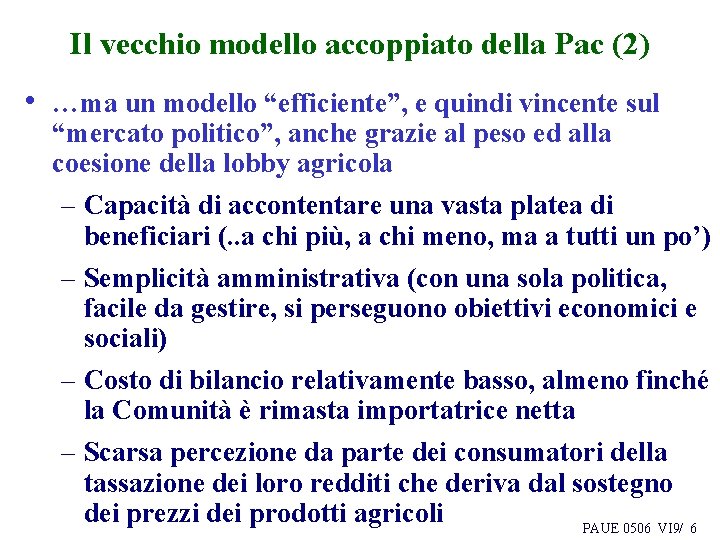 Il vecchio modello accoppiato della Pac (2)

• …ma un modello “efficiente”, e quindi vincente sul “mercato politico”, anche grazie al peso ed alla coesione della lobby agricola

– Capacità di accontentare una vasta platea di beneficiari (..a chi più, a chi meno, ma a tutti un po’)

– Semplicità amministrativa (con una sola politica, facile da gestire, si perseguono obiettivi economici e sociali)

– Costo di bilancio relativamente basso, almeno finché la Comunità è rimasta importatrice netta

– Scarsa percezione da parte dei consumatori della tassazione dei loro redditi che deriva dal sostegno dei prezzi dei prodotti agricoli

PAUE 0506 VI9/ 6